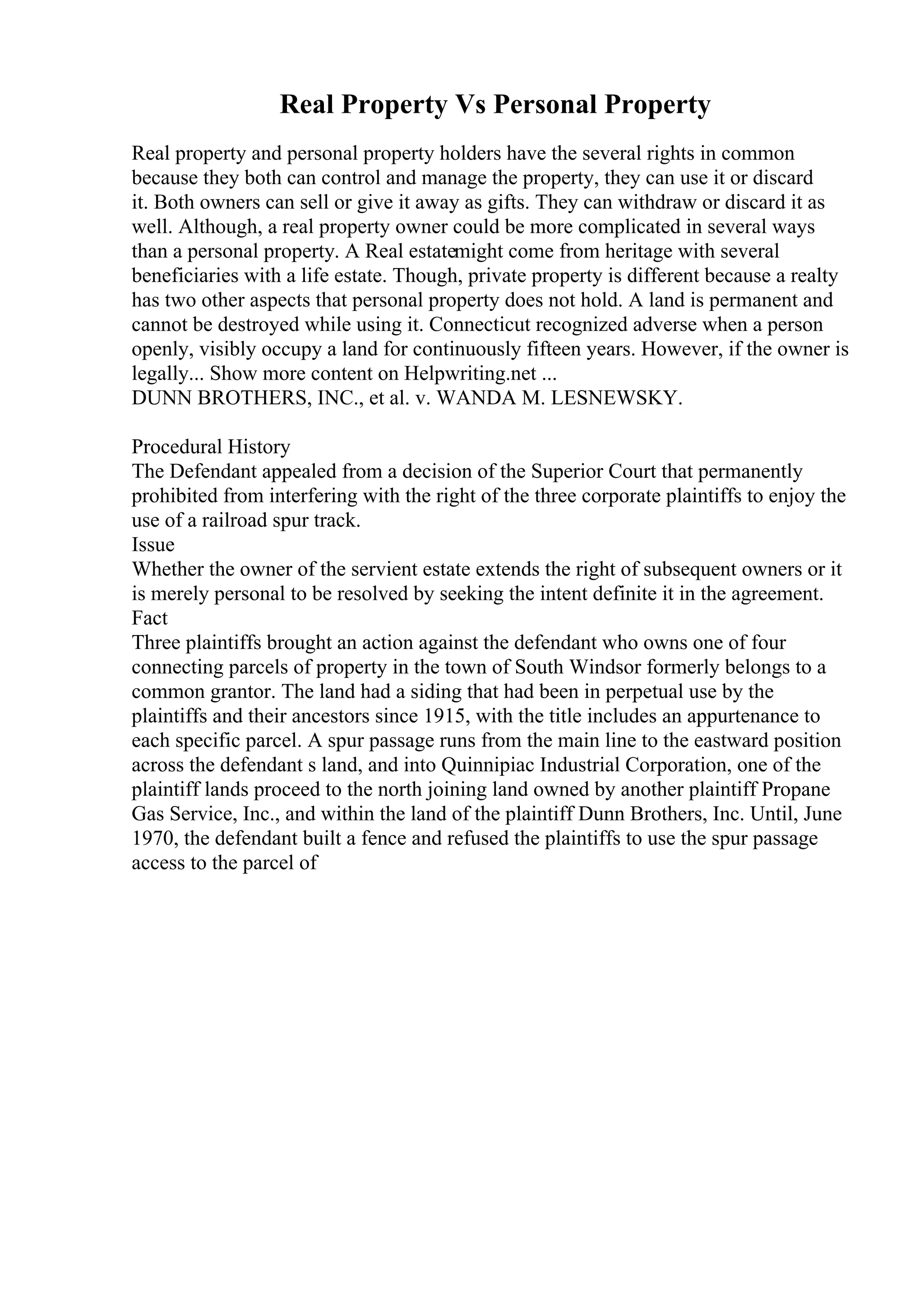 Real Property Vs Personal Property

Real property and personal property holders have the several rights in common because they both can control and manage the property, they can use it or discard it. Both owners can sell or give it away as gifts. They can withdraw or discard it as well. Although, a real property owner could be more complicated in several ways than a personal property. A Real estatemight come from heritage with several beneficiaries with a life estate. Though, private property is different because a realty has two other aspects that personal property does not hold. A land is permanent and cannot be destroyed while using it. Connecticut recognized adverse when a person openly, visibly occupy a land for continuously fifteen years. However, if the owner is legally... Show more content on Helpwriting.net ...
DUNN BROTHERS, INC., et al. v. WANDA M. LESNEWSKY.

Procedural History
The Defendant appealed from a decision of the Superior Court that permanently prohibited from interfering with the right of the three corporate plaintiffs to enjoy the use of a railroad spur track.
Issue
Whether the owner of the servient estate extends the right of subsequent owners or it is merely personal to be resolved by seeking the intent definite it in the agreement.
Fact
Three plaintiffs brought an action against the defendant who owns one of four connecting parcels of property in the town of South Windsor formerly belongs to a common grantor. The land had a siding that had been in perpetual use by the plaintiffs and their ancestors since 1915, with the title includes an appurtenance to each specific parcel. A spur passage runs from the main line to the eastward position across the defendant s land, and into Quinnipiac Industrial Corporation, one of the plaintiff lands proceed to the north joining land owned by another plaintiff Propane Gas Service, Inc., and within the land of the plaintiff Dunn Brothers, Inc. Until, June 1970, the defendant built a fence and refused the plaintiffs to use the spur passage access to the parcel of